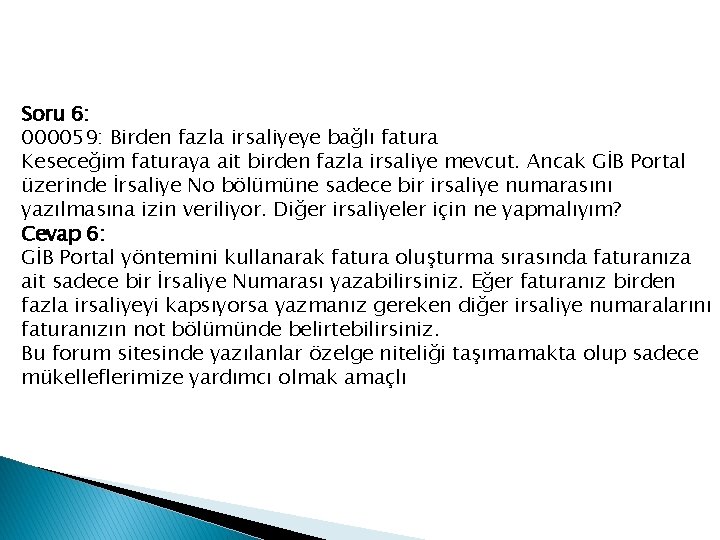 Soru 6:
000059: Birden fazla irsaliyeye bağlı fatura
Keseceğim faturaya ait birden fazla irsaliye mevcut. Ancak GİB Portal üzerinde İrsaliye No bölümüne sadece bir irsaliye numarasını yazılmasına izin veriliyor. Diğer irsaliyeler için ne yapmalıyım?
Cevap 6:
GİB Portal yöntemini kullanarak fatura oluşturma sırasında faturanıza ait sadece bir İrsaliye Numarası yazabilirsiniz. Eğer faturanız birden fazla irsaliyeyi kapsıyorsa yazmanız gereken diğer irsaliye numaralarını faturanızın not bölümünde belirtebilirsiniz.
Bu forum sitesinde yazılanlar özelge niteliği taşımamakta olup sadece mükelleflerimize yardımcı olmak amaçlı